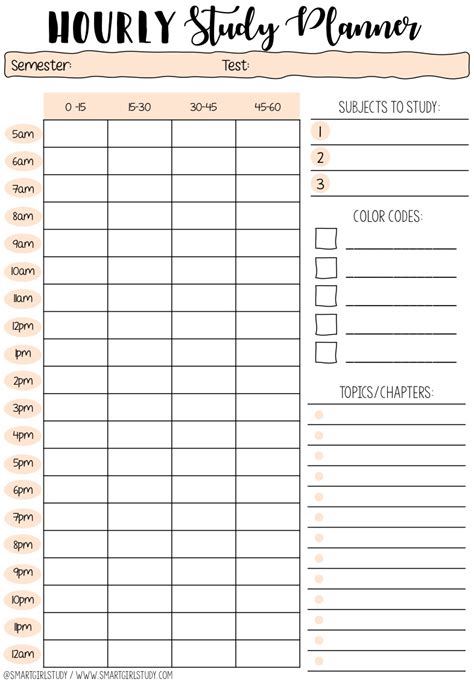 HOURLY Study Planner

Semester: Test:

| | 0 -15 | 15-30 | 30-45 | 45-60 |
|---|---|---|---|---|
| 5am | | | | |
| 6am | | | | |
| 7am | | | | |
| 8am | | | | |
| 9am | | | | |
| 10am | | | | |
| 11am | | | | |
| 12pm | | | | |
| 1pm | | | | |
| 2pm | | | | |
| 3pm | | | | |
| 4pm | | | | |
| 5pm | | | | |
| 6pm | | | | |
| 7pm | | | | |
| 8pm | | | | |
| 9pm | | | | |
| 10pm | | | | |
| 11pm | | | | |
| 12am | | | | |

SUBJECTS TO STUDY:

1

2

3

COLOR CODES:

TOPICS/CHAPTERS:

@SMARTGIRLSTUDY / WWW.SMARTGIRLSTUDY.COM